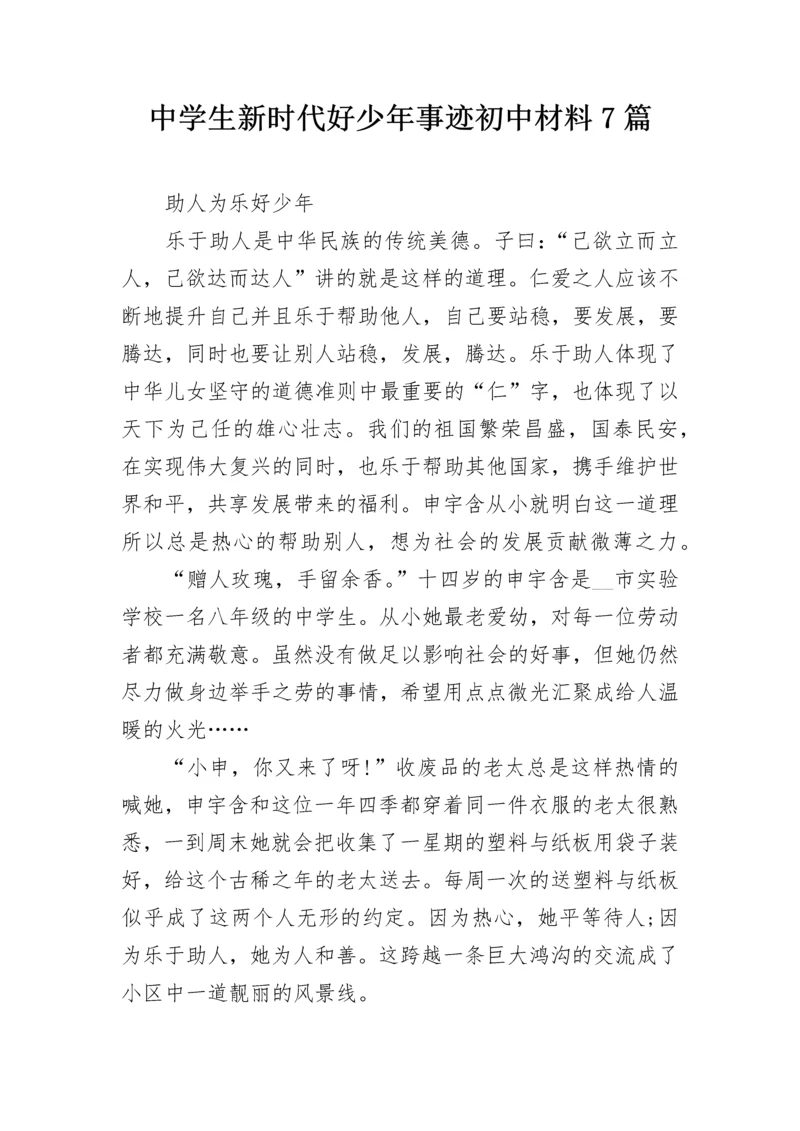 中学生新时代好少年事迹初中材料7篇

助人为乐好少年

乐于助人是中华民族的传统美德。子曰：“己欲立而立人，己欲达而达人”讲的就是这样的道理。仁爱之人应该不断地提升自己并且乐于帮助他人，自己要站稳，要发展，要腾达，同时也要让别人站稳，发展，腾达。乐于助人体现了中华儿女坚守的道德准则中最重要的“仁”字，也体现了以天下为己任的雄心壮志。我们的祖国繁荣昌盛，国泰民安，在实现伟大复兴的同时，也乐于帮助其他国家，携手维护世界和平，共享发展带来的福利。申宇含从小就明白这一道理所以总是热心的帮助别人，想为社会的发展贡献微薄之力。

“赠人玫瑰，手留余香。”十四岁的申宇含是__市实验学校一名八年级的中学生。从小她最老爱幼，对每一位劳动者都充满敬意。虽然没有做足以影响社会的好事，但她仍然尽力做身边举手之劳的事情，希望用点点微光汇聚成给人温暖的火光……

“小申，你又来了呀!”收废品的老太总是这样热情的喊她，申宇含和这位一年四季都穿着同一件衣服的老太很熟悉，一到周末她就会把收集了一星期的塑料与纸板用袋子装好，给这个古稀之年的老太送去。每周一次的送塑料与纸板似乎成了这两个人无形的约定。因为热心，她平等待人;因为乐于助人，她为人和善。这跨越一条巨大鸿沟的交流成了小区中一道靓丽的风景线。